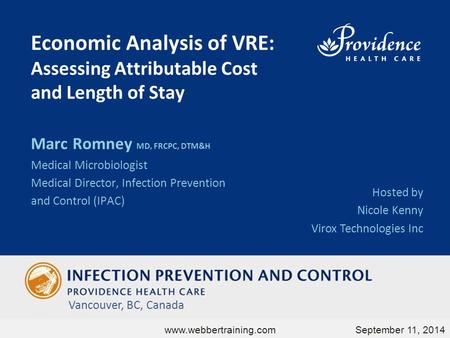 Economic Analysis of VRE: Assessing Attributable Cost and Length of Stay

Providence
HEALTH CARE

Marc Romney MD, FRCPC, DTM&H
Medical Microbiologist
Medical Director, Infection Prevention and Control (IPAC)

Hosted by
Nicole Kenny
Virox Technologies Inc

INFECTION PREVENTION AND CONTROL
PROVIDENCE HEALTH CARE
Vancouver, BC, Canada

www.webbertraining.com

September 11, 2014